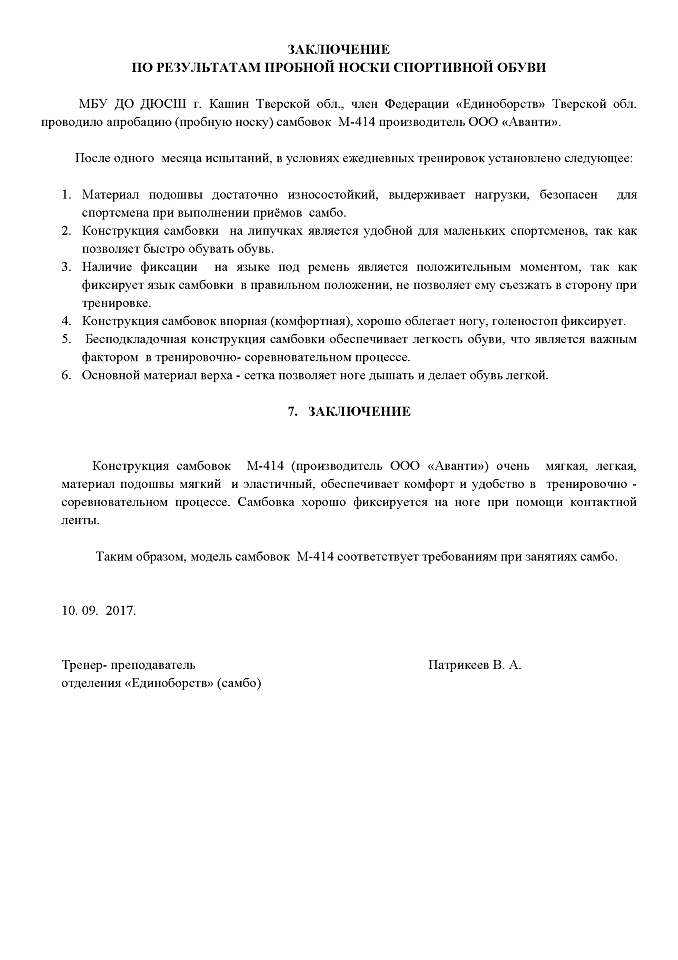 ЗАКЛЮЧЕНИЕ
ПО РЕЗУЛЬТАТАМ ПРОБНОЙ НОСКИ СПОРТИВНОЙ ОБУВИ

МБУ ДО ДЮСШ г. Кашин Тверской обл., член Федерации «Единоборств» Тверской обл. проводило апробацию (пробную носку) самбовок М-414 производитель ООО «Аванти».

После одного месяца испытаний, в условиях ежедневных тренировок установлено следующее:

1. Материал подошвы достаточно износостойкий, выдерживает нагрузки, безопасен для спортсмена при выполнении приёмов самбо.
2. Конструкция самбовки на липучках является удобной для маленьких спортсменов, так как позволяет быстро обувать обувь.
3. Наличие фиксации на языке под ремень является положительным моментом, так как фиксирует язык самбовки в правильном положении, не позволяет ему съезжать в сторону при тренировке.
4. Конструкция самбовок впорная (комфортная), хорошо облегает ногу, голеностоп фиксирует.
5. Бесподкладочная конструкция самбовки обеспечивает легкость обуви, что является важным фактором в тренировочно- соревновательном процессе.
6. Основной материал верха - сетка позволяет ноге дышать и делает обувь легкой.

7. ЗАКЛЮЧЕНИЕ

Конструкция самбовок М-414 (производитель ООО «Аванти») очень мягкая, легкая, материал подошвы мягкий и эластичный, обеспечивает комфорт и удобство в тренировочно - соревновательном процессе. Самбовка хорошо фиксируется на ноге при помощи контактной ленты.

Таким образом, модель самбовок М-414 соответствует требованиям при занятиях самбо.

10. 09. 2017.

Тренер- преподаватель
отделения «Единоборств» (самбо)

Патрикеев В. А.